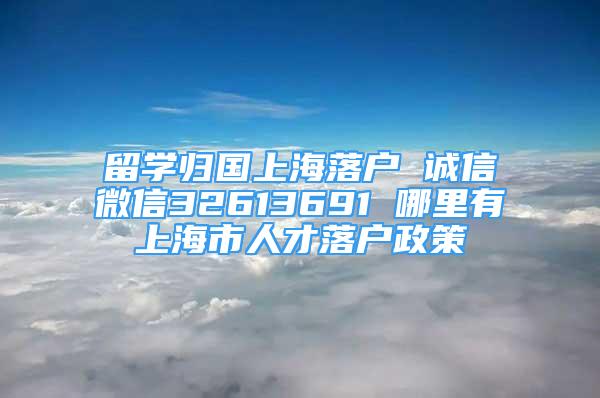 留学归国上海落户 诚信微信32613691 哪里有上海市人才落户政策